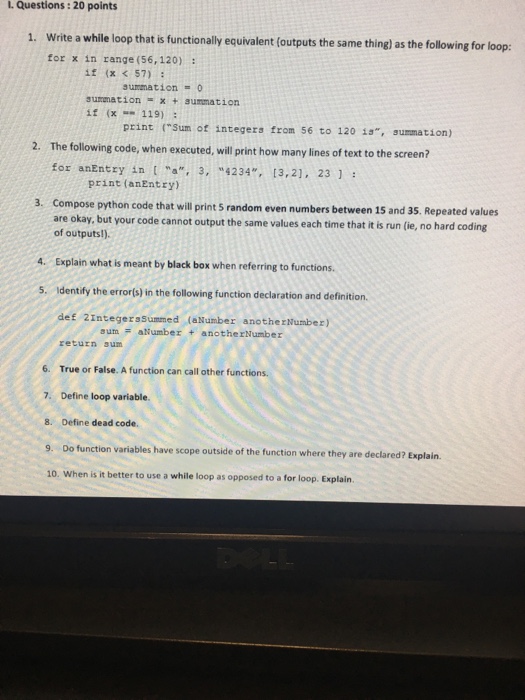 I. Questions : 20 points

1. Write a while loop that is functionally equivalent (outputs the same thing) as the following for loop:

for x in range(56,120) :
    if (x < 57) :
        summation = 0
    summation = x + summation
    if (x == 119) :
        print ("Sum of integers from 56 to 120 is", summation)

2. The following code, when executed, will print how many lines of text to the screen?

for anEntry in [ "a", 3, "4234", [3,2], 23 ] :
    print(anEntry)

3. Compose python code that will print 5 random even numbers between 15 and 35. Repeated values are okay, but your code cannot output the same values each time that it is run (ie, no hard coding of outputs!).

4. Explain what is meant by black box when referring to functions.

5. Identify the error(s) in the following function declaration and definition.

def 2IntegersSummed (aNumber anotherNumber)
    sum = aNumber + anotherNumber
return sum

6. True or False. A function can call other functions.

7. Define loop variable.

8. Define dead code.

9. Do function variables have scope outside of the function where they are declared? Explain.

10. When is it better to use a while loop as opposed to a for loop. Explain.

DELL